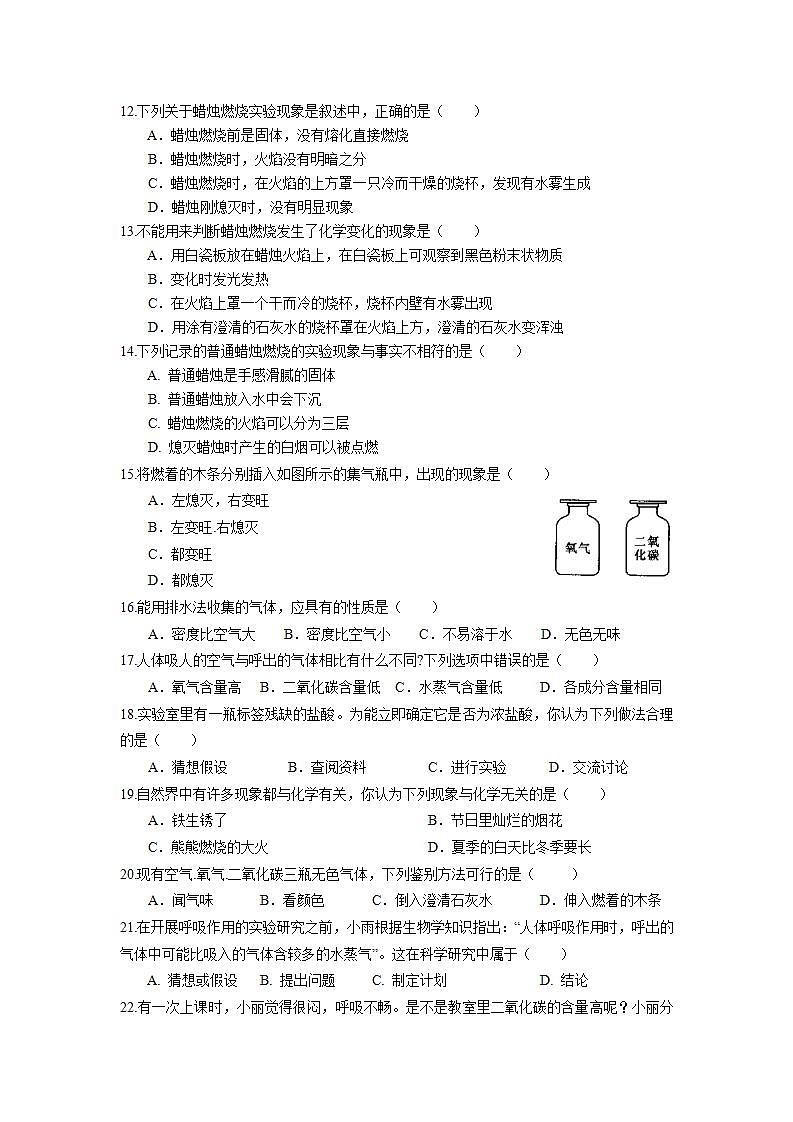 12.下列关于蜡烛燃烧实验现象是叙述中，正确的是（　　）
A．蜡烛燃烧前是固体，没有熔化直接燃烧
B．蜡烛燃烧时，火焰没有明暗之分
C．蜡烛燃烧时，在火焰的上方罩一只冷而干燥的烧杯，发现有水雾生成
D．蜡烛刚熄灭时，没有明显现象
13.不能用来判断蜡烛燃烧发生了化学变化的现象是（　　）
A．用白瓷板放在蜡烛火焰上，在白瓷板上可观察到黑色粉末状物质
B．变化时发光发热
C．在火焰上罩一个干而冷的烧杯，烧杯内壁有水雾出现
D．用涂有澄清的石灰水的烧杯罩在火焰上方，澄清的石灰水变浑浊
14.下列记录的普通蜡烛燃烧的实验现象与事实不相符的是（　　）
A. 普通蜡烛是手感滑腻的固体
B. 普通蜡烛放入水中会下沉
C. 蜡烛燃烧的火焰可以分为三层
D. 熄灭蜡烛时产生的白烟可以被点燃
15.将燃着的木条分别插入如图所示的集气瓶中，出现的现象是（　　）
A．左熄灭，右变旺
B．左变旺.右熄灭
C．都变旺
D．都熄灭
氧气
二氧化碳
16.能用排水法收集的气体，应具有的性质是（　　）
A．密度比空气大　B．密度比空气小　C．不易溶于水　D．无色无味
17.人体吸人的空气与呼出的气体相比有什么不同?下列选项中错误的是（　　）
A．氧气含量高　B．二氧化碳含量低　C．水蒸气含量低　D．各成分含量相同
18.实验室里有一瓶标签残缺的盐酸。为能立即确定它是否为浓盐酸，你认为下列做法合理的是（　　）
A．猜想假设　B．查阅资料　C．进行实验　D．交流讨论
19.自然界中有许多现象都与化学有关，你认为下列现象与化学无关的是（　　）
A．铁生锈了　B．节日里灿烂的烟花
C．熊熊燃烧的大火　D．夏季的白天比冬季要长
20.现有空气.氧气.二氧化碳三瓶无色气体，下列鉴别方法可行的是（　　）
A．闻气味　B．看颜色　C．倒入澄清石灰水　D．伸入燃着的木条
21.在开展呼吸作用的实验研究之前，小雨根据生物学知识指出：“人体呼吸作用时，呼出的气体中可能比吸入的气体含较多的水蒸气”。这在科学研究中属于（　　）
A. 猜想或假设　B. 提出问题　C. 制定计划　D. 结论
22.有一次上课时，小丽觉得很闷，呼吸不畅。是不是教室里二氧化碳的含量高呢？小丽分